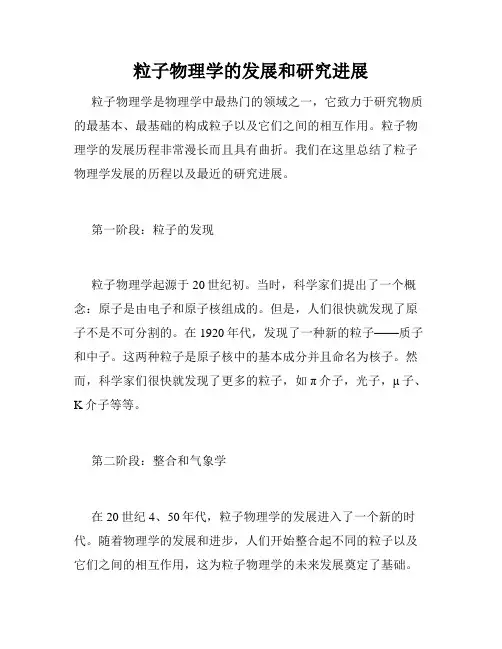 粒子物理学的发展和研究进展

粒子物理学是物理学中最热门的领域之一，它致力于研究物质的最基本、最基础的构成粒子以及它们之间的相互作用。粒子物理学的发展历程非常漫长而且具有曲折。我们在这里总结了粒子物理学发展的历程以及最近的研究进展。

第一阶段：粒子的发现

粒子物理学起源于20世纪初。当时，科学家们提出了一个概念：原子是由电子和原子核组成的。但是，人们很快就发现了原子不是不可分割的。在1920年代，发现了一种新的粒子——质子和中子。这两种粒子是原子核中的基本成分并且命名为核子。然而，科学家们很快就发现了更多的粒子，如π介子，光子，μ子、K介子等等。

第二阶段：整合和气象学

在20世纪4、50年代，粒子物理学的发展进入了一个新的时代。随着物理学的发展和进步，人们开始整合起不同的粒子以及它们之间的相互作用，这为粒子物理学的未来发展奠定了基础。